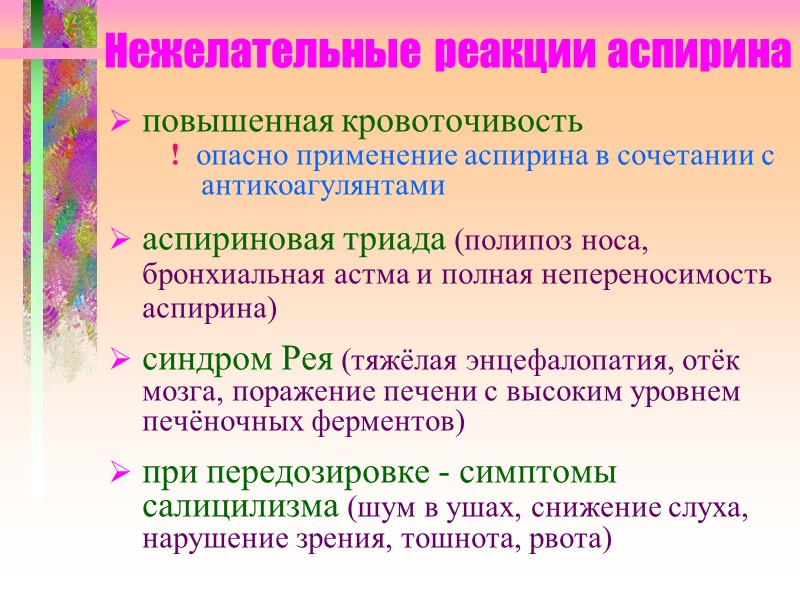 Нежелательные реакции аспирина

➢ повышенная кровоточивость

! опасно применение аспирина в сочетании с антикоагулянтами

➢ аспириновая триада (полипоз носа, бронхиальная астма и полная непереносимость аспирина)

➢ синдром Рея (тяжёлая энцефалопатия, отёк мозга, поражение печени с высоким уровнем печёночных ферментов)

➢ при передозировке - симптомы салицилизма (шум в ушах, снижение слуха, нарушение зрения, тошнота, рвота)